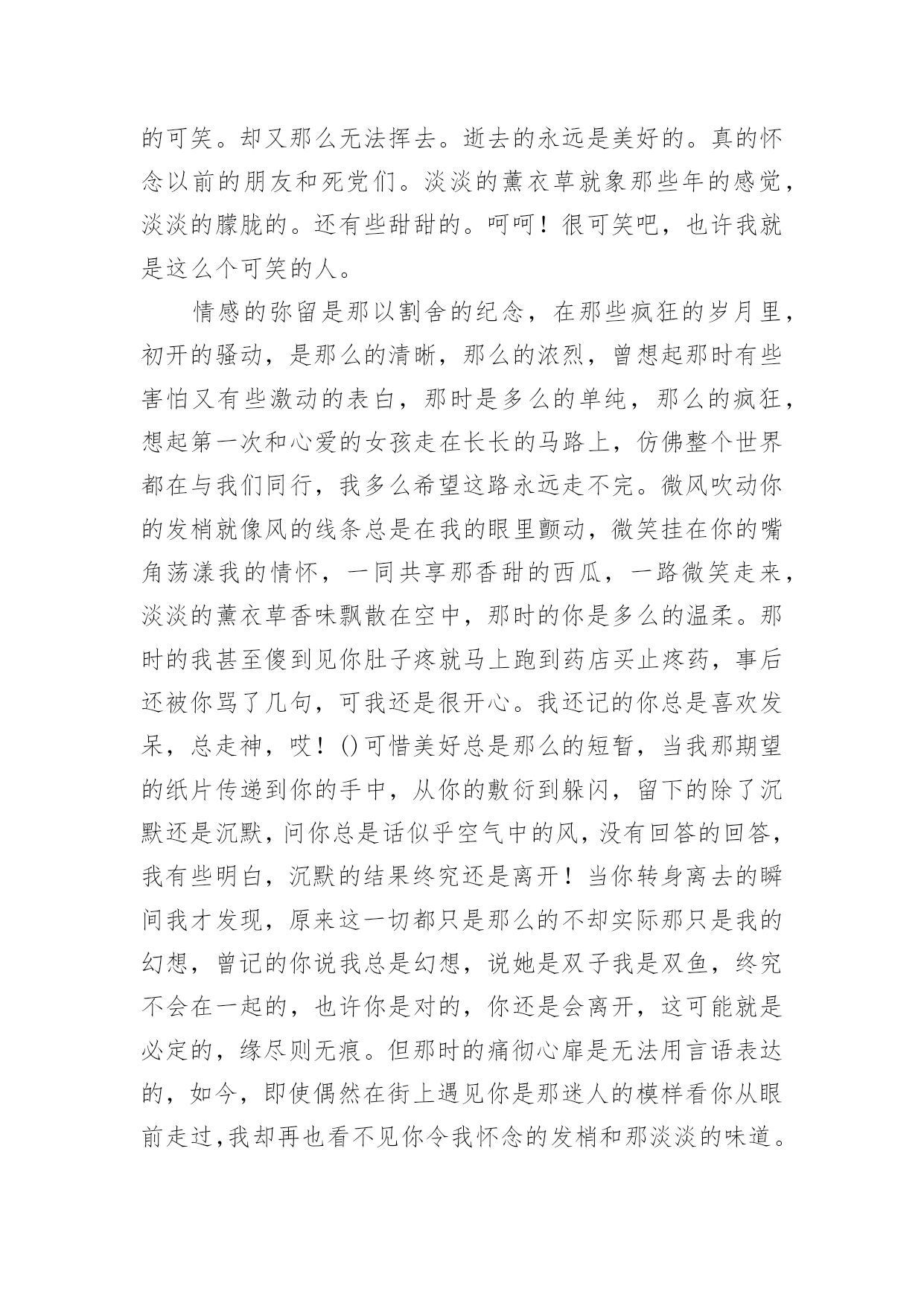 的可笑。却又那么无法挥去。逝去的永远是美好的。真的怀念以前的朋友和死党们。淡淡的薰衣草就象那些年的感觉，淡淡的朦胧的。还有些甜甜的。呵呵！很可笑吧，也许我就是这么个可笑的人。

情感的弥留是那以割舍的纪念，在那些疯狂的岁月里，初开的骚动，是那么的清晰，那么的浓烈，曾想起那时有些害怕又有些激动的表白，那时是多么的单纯，那么的疯狂，想起第一次和心爱的女孩走在长长的马路上，仿佛整个世界都在与我们同行，我多么希望这路永远走不完。微风吹动你的发梢就像风的线条总是在我的眼里颤动，微笑挂在你的嘴角荡漾我的情怀，一同共享那香甜的西瓜，一路微笑走来，淡淡的薰衣草香味飘散在空中，那时的你是多么的温柔。那时的我甚至傻到见你肚子疼就马上跑到药店买止疼药，事后还被你骂了几句，可我还是很开心。我还记的你总是喜欢发呆，总走神，哎！()可惜美好总是那么的短暂，当我那期望的纸片传递到你的手中，从你的敷衍到躲闪，留下的除了沉默还是沉默，问你总是话似乎空气中的风，没有回答的回答，我有些明白，沉默的结果终究还是离开！当你转身离去的瞬间我才发现，原来这一切都只是那么的不却实际那只是我的幻想，曾记的你说我总是幻想，说她是双子我是双鱼，终究不会在一起的，也许你是对的，你还是会离开，这可能就是必定的，缘尽则无痕。但那时的痛彻心扉是无法用言语表达的，如今，即使偶然在街上遇见你是那迷人的模样看你从眼前走过，我却再也看不见你令我怀念的发梢和那淡淡的味道。